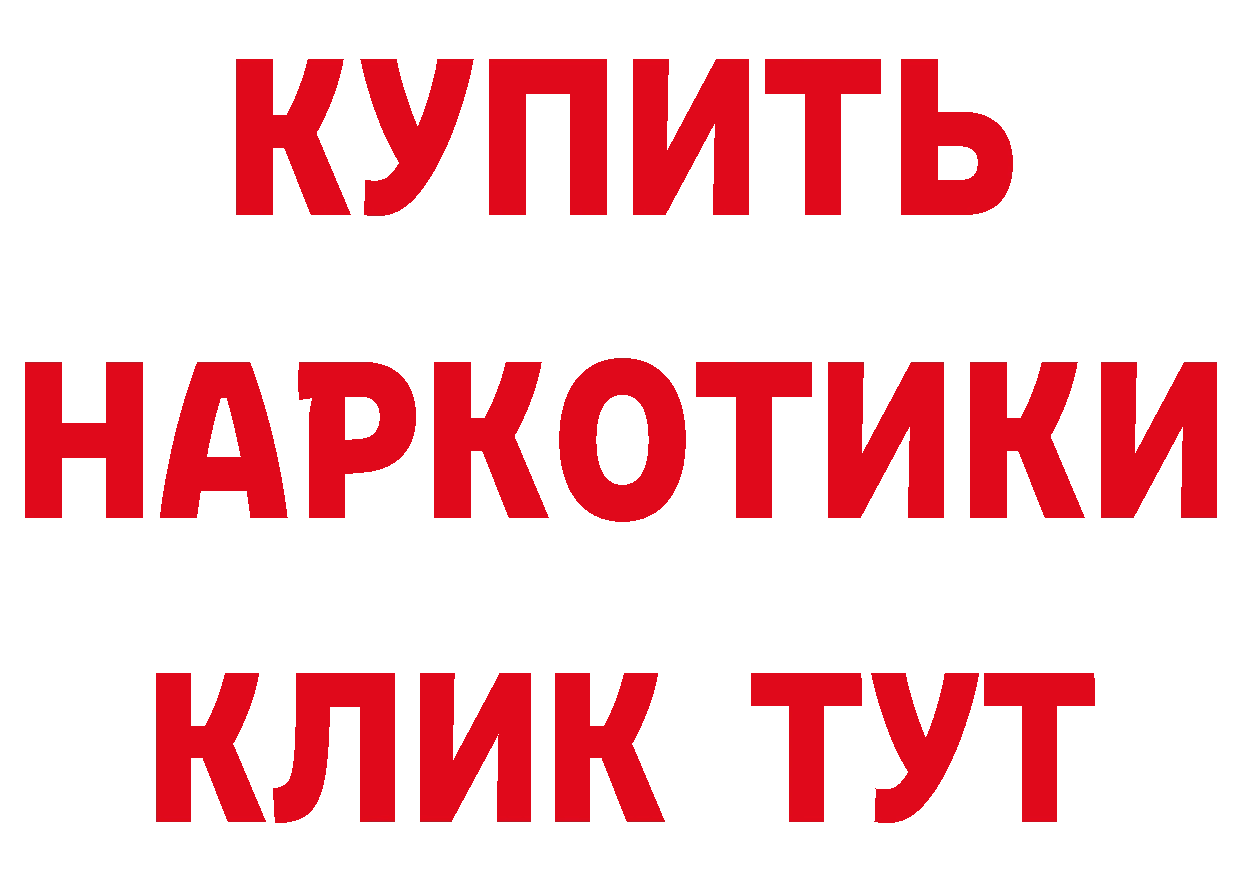 КУПИТЬ
НАРКОТИКИ
КЛИК ТУТ